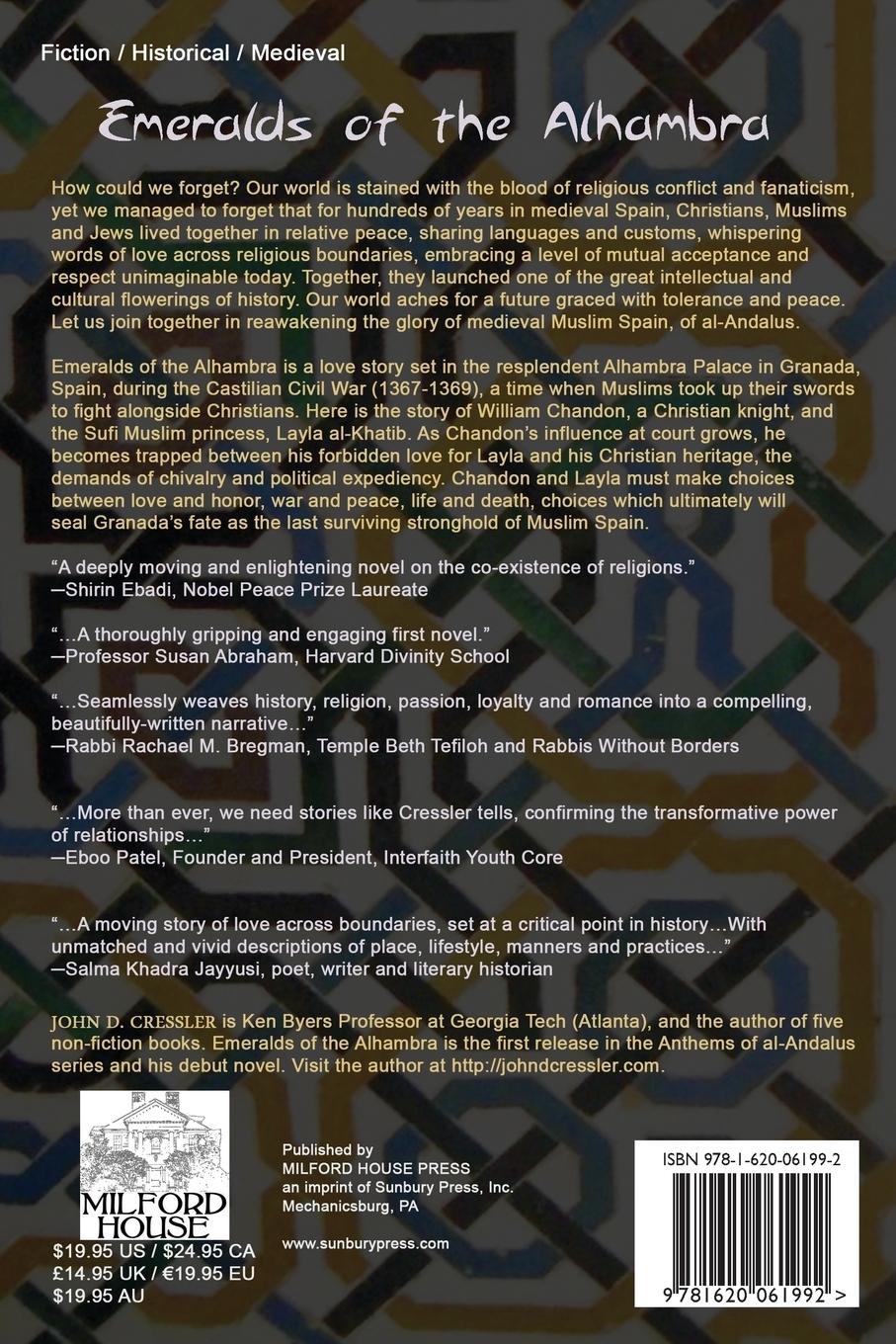 Fiction / Historical / Medieval

Emeralds of the Alhambra

How could we forget? Our world is stained with the blood of religious conflict and fanaticism, yet we managed to forget that for hundreds of years in medieval Spain, Christians, Muslims and Jews lived together in relative peace, sharing languages and customs, whispering words of love across religious boundaries, embracing a level of mutual acceptance and respect unimaginable today. Together, they launched one of the great intellectual and cultural flowerings of history. Our world aches for a future graced with tolerance and peace. Let us join together in reawakening the glory of medieval Muslim Spain, of al-Andalus.

Emeralds of the Alhambra is a love story set in the resplendent Alhambra Palace in Granada, Spain, during the Castilian Civil War (1367-1369), a time when Muslims took up their swords to fight alongside Christians. Here is the story of William Chandon, a Christian knight, and the Sufi Muslim princess, Layla al-Khatib. As Chandon's influence at court grows, he becomes trapped between his forbidden love for Layla and his Christian heritage, the demands of chivalry and political expediency. Chandon and Layla must make choices between love and honor, war and peace, life and death, choices which ultimately will seal Granada's fate as the last surviving stronghold of Muslim Spain.

"A deeply moving and enlightening novel on the co-existence of religions."
—Shirin Ebadi, Nobel Peace Prize Laureate

"…A thoroughly gripping and engaging first novel."
—Professor Susan Abraham, Harvard Divinity School

"…Seamlessly weaves history, religion, passion, loyalty and romance into a compelling, beautifully-written narrative…"
—Rabbi Rachael M. Bregman, Temple Beth Tefiloh and Rabbis Without Borders

"…More than ever, we need stories like Cressler tells, confirming the transformative power of relationships…"
—Eboo Patel, Founder and President, Interfaith Youth Core

"…A moving story of love across boundaries, set at a critical point in history…With unmatched and vivid descriptions of place, lifestyle, manners and practices…"
—Salma Khadra Jayyusi, poet, writer and literary historian

JOHN D. CRESSLER is Ken Byers Professor at Georgia Tech (Atlanta), and the author of five non-fiction books. Emeralds of the Alhambra is the first release in the Anthems of al-Andalus series and his debut novel. Visit the author at http://johndcressler.com.

MILFORD HOUSE

$19.95 US / $24.95 CA
£14.95 UK / €19.95 EU
$19.95 AU

Published by
MILFORD HOUSE PRESS
an imprint of Sunbury Press, Inc.
Mechanicsburg, PA

www.sunburypress.com

ISBN 978-1-620-06199-2

9 781620 061992 >